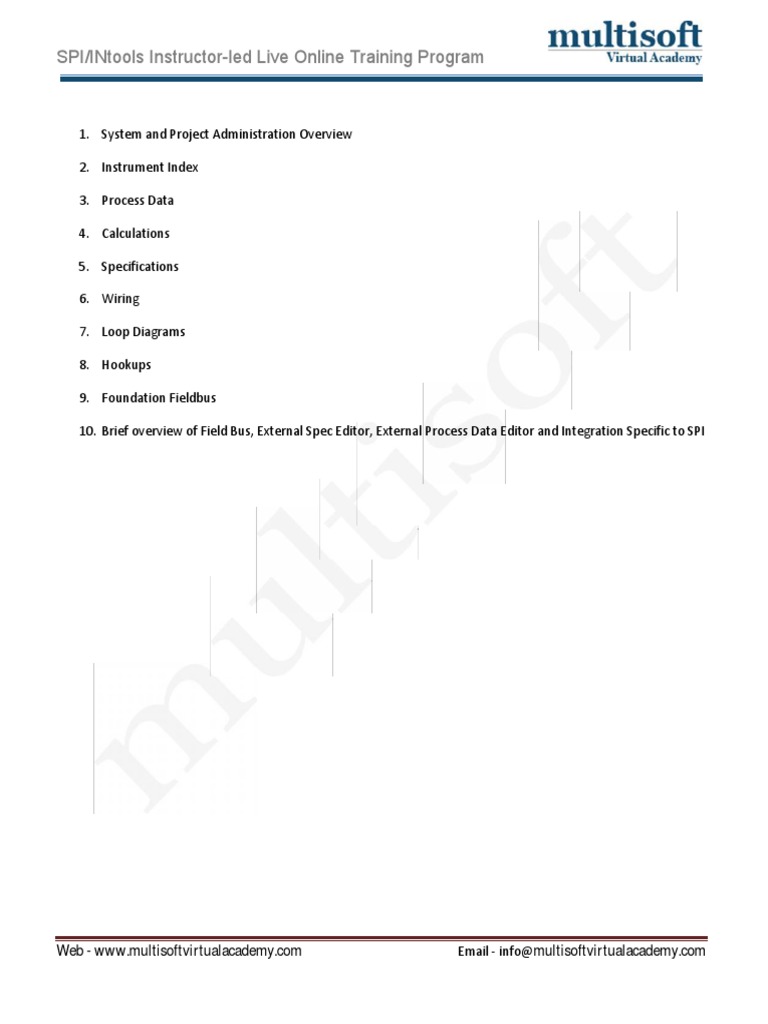 SPI/INtools Instructor-led Live Online Training Program

multisoft
Virtual Academy

1. System and Project Administration Overview
2. Instrument Index
3. Process Data
4. Calculations
5. Specifications
6. Wiring
7. Loop Diagrams
8. Hookups
9. Foundation Fieldbus
10. Brief overview of Field Bus, External Spec Editor, External Process Data Editor and Integration Specific to SPI

multisoft

Web - www.multisoftvirtualacademy.com

Email - info@multisoftvirtualacademy.com